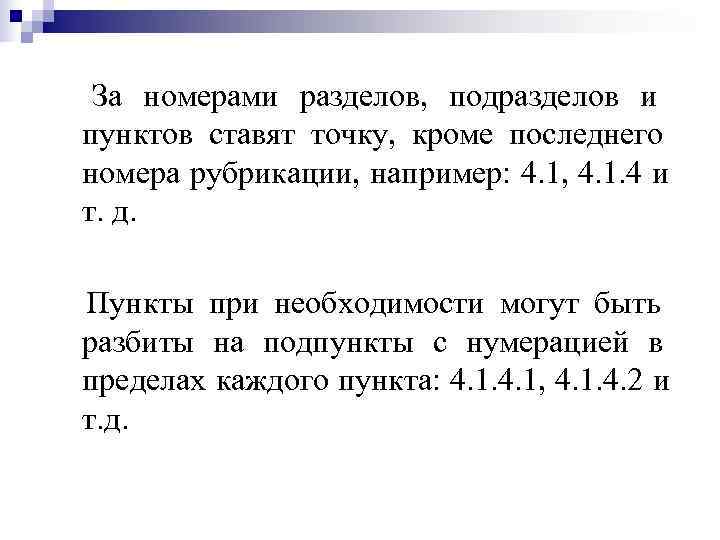 За номерами разделов, подразделов и пунктов ставят точку, кроме последнего номера рубрикации, например: 4.1, 4.1.4 и т. д.

Пункты при необходимости могут быть разбиты на подпункты с нумерацией в пределах каждого пункта: 4.1.4.1, 4.1.4.2 и т.д.